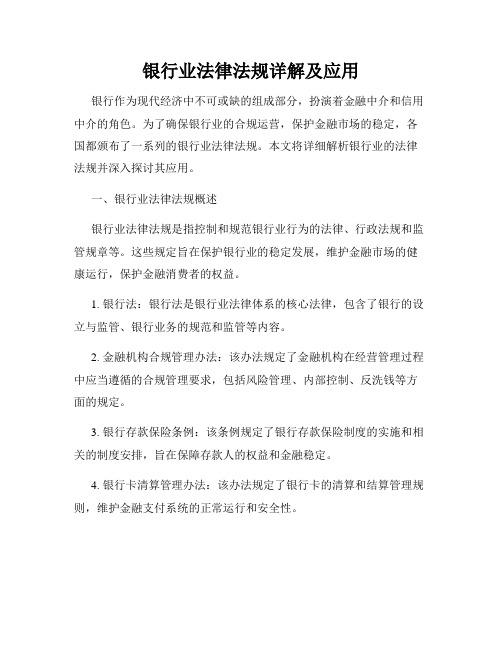 银行业法律法规详解及应用

银行作为现代经济中不可或缺的组成部分，扮演着金融中介和信用中介的角色。为了确保银行业的合规运营，保护金融市场的稳定，各国都颁布了一系列的银行业法律法规。本文将详细解析银行业的法律法规并深入探讨其应用。

一、银行业法律法规概述

银行业法律法规是指控制和规范银行业行为的法律、行政法规和监管规章等。这些规定旨在保护银行业的稳定发展，维护金融市场的健康运行，保护金融消费者的权益。

1. 银行法：银行法是银行业法律体系的核心法律，包含了银行的设立与监管、银行业务的规范和监管等内容。

2. 金融机构合规管理办法：该办法规定了金融机构在经营管理过程中应当遵循的合规管理要求，包括风险管理、内部控制、反洗钱等方面的规定。

3. 银行存款保险条例：该条例规定了银行存款保险制度的实施和相关的制度安排，旨在保障存款人的权益和金融稳定。

4. 银行卡清算管理办法：该办法规定了银行卡的清算和结算管理规则，维护金融支付系统的正常运行和安全性。